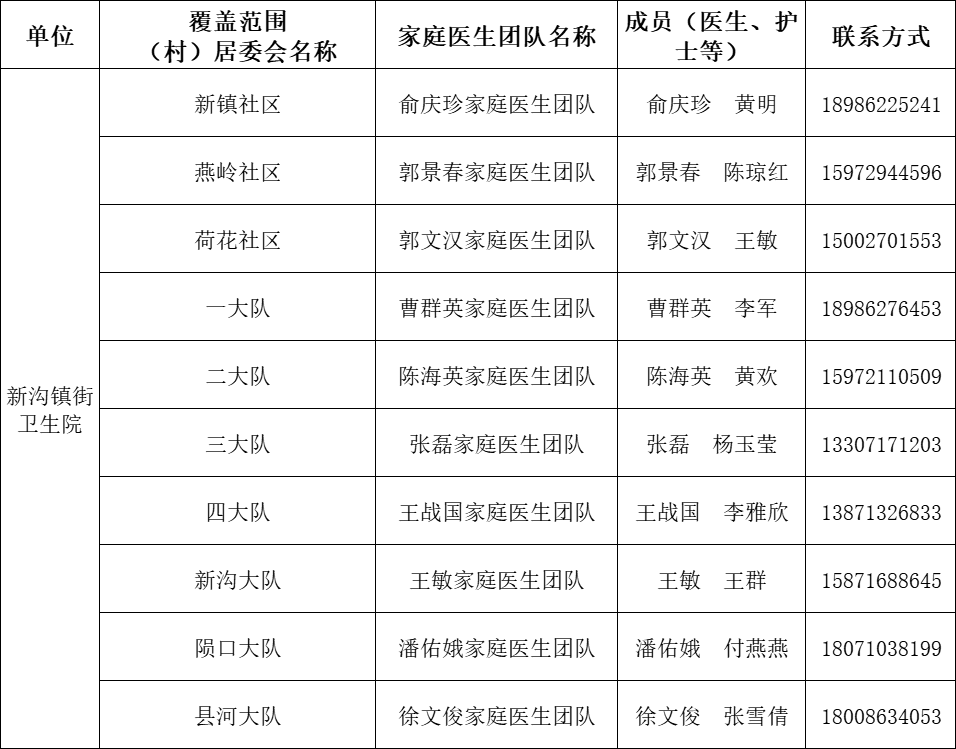 | 单位 | 覆盖范围（村）居委会名称 | 家庭医生团队名称 | 成员（医生、护士等） | 联系方式 |
|---|---|---|---|---|
| 新沟镇街卫生院 | 新镇社区 | 俞庆珍家庭医生团队 | 俞庆珍　黄明 | 18986225241 |
| | 燕岭社区 | 郭景春家庭医生团队 | 郭景春　陈琼红 | 15972944596 |
| | 荷花社区 | 郭文汉家庭医生团队 | 郭文汉　王敏 | 15002701553 |
| | 一大队 | 曹群英家庭医生团队 | 曹群英　李军 | 18986276453 |
| | 二大队 | 陈海英家庭医生团队 | 陈海英　黄欢 | 15972110509 |
| | 三大队 | 张磊家庭医生团队 | 张磊　杨玉莹 | 13307171203 |
| | 四大队 | 王战国家庭医生团队 | 王战国　李雅欣 | 13871326833 |
| | 新沟大队 | 王敏家庭医生团队 | 王敏　王群 | 15871688645 |
| | 陨口大队 | 潘佑娥家庭医生团队 | 潘佑娥　付燕燕 | 18071038199 |
| | 县河大队 | 徐文俊家庭医生团队 | 徐文俊　张雪倩 | 18008634053 |